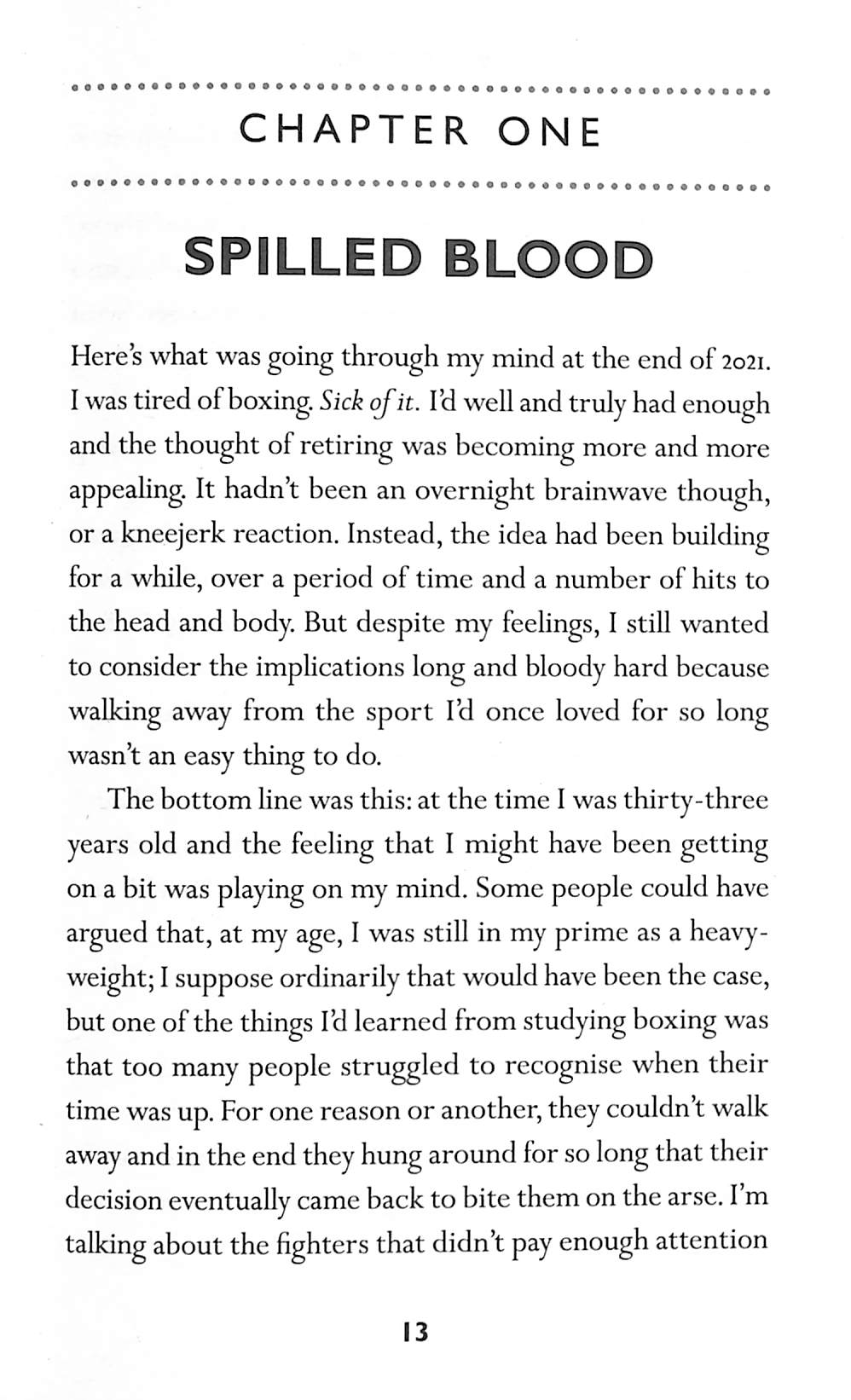 CHAPTER ONE

SPILLED BLOOD

Here's what was going through my mind at the end of 2021. I was tired of boxing. Sick of it. I'd well and truly had enough and the thought of retiring was becoming more and more appealing. It hadn't been an overnight brainwave though, or a kneejerk reaction. Instead, the idea had been building for a while, over a period of time and a number of hits to the head and body. But despite my feelings, I still wanted to consider the implications long and bloody hard because walking away from the sport I'd once loved for so long wasn't an easy thing to do.

The bottom line was this: at the time I was thirty-three years old and the feeling that I might have been getting on a bit was playing on my mind. Some people could have argued that, at my age, I was still in my prime as a heavyweight; I suppose ordinarily that would have been the case, but one of the things I'd learned from studying boxing was that too many people struggled to recognise when their time was up. For one reason or another, they couldn't walk away and in the end they hung around for so long that their decision eventually came back to bite them on the arse. I'm talking about the fighters that didn't pay enough attention

13